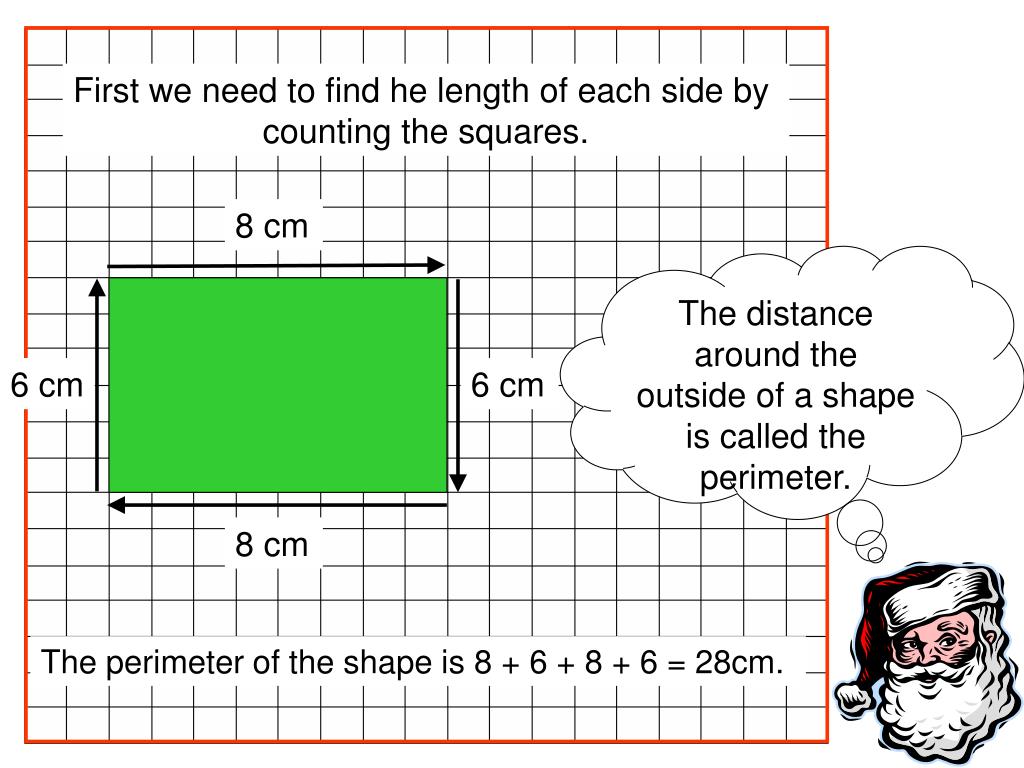 First we need to find he length of each side by counting the squares.

8 cm

6 cm

6 cm

8 cm

The distance around the outside of a shape is called the perimeter.

The perimeter of the shape is 8 + 6 + 8 + 6 = 28cm.